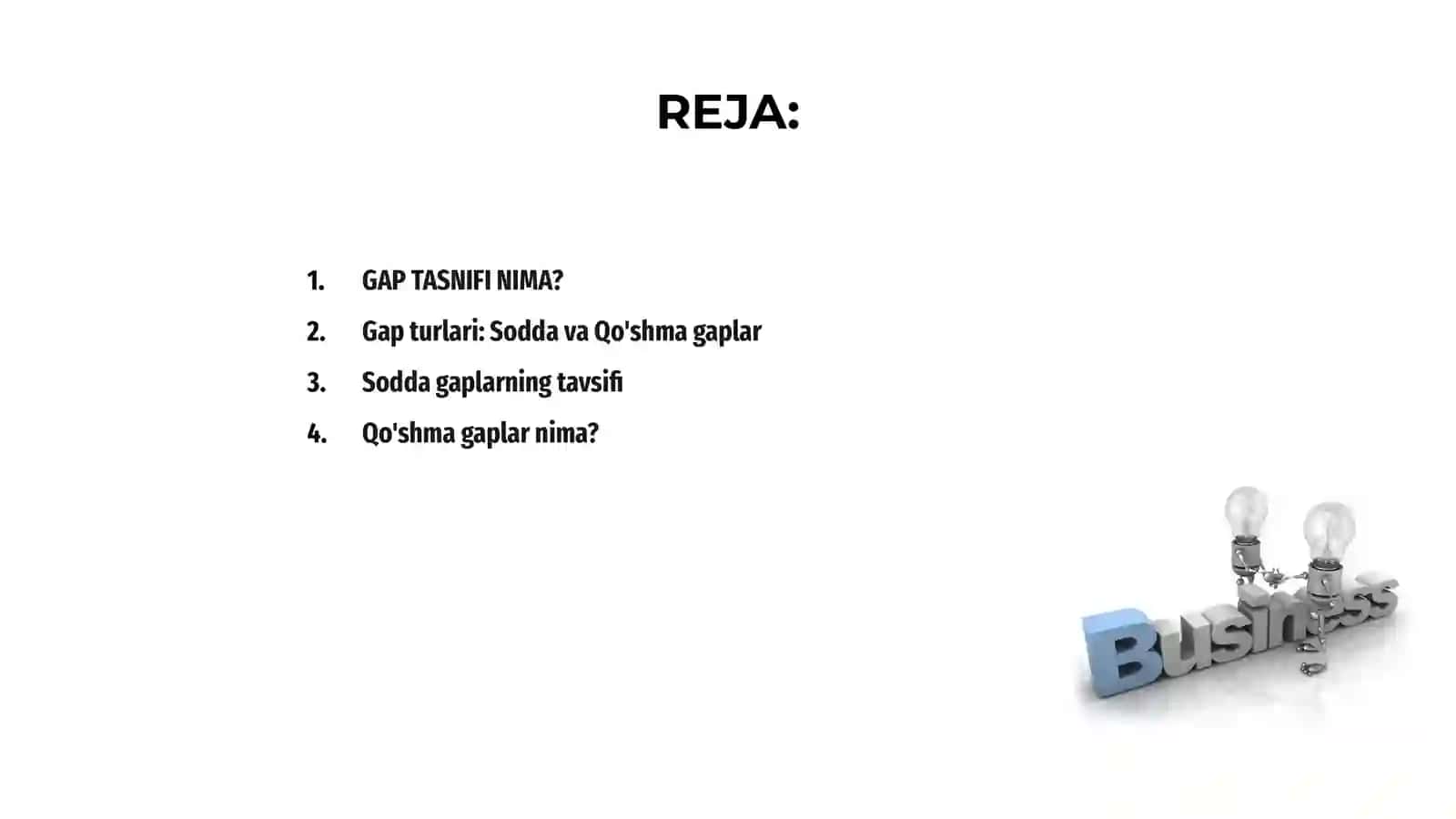 REJA:

1. GAP TASNIFI NIMA?
2. Gap turlari: Sodda va Qo'shma gaplar
3. Sodda gaplarning tavsifi
4. Qo'shma gaplar nima?

Business